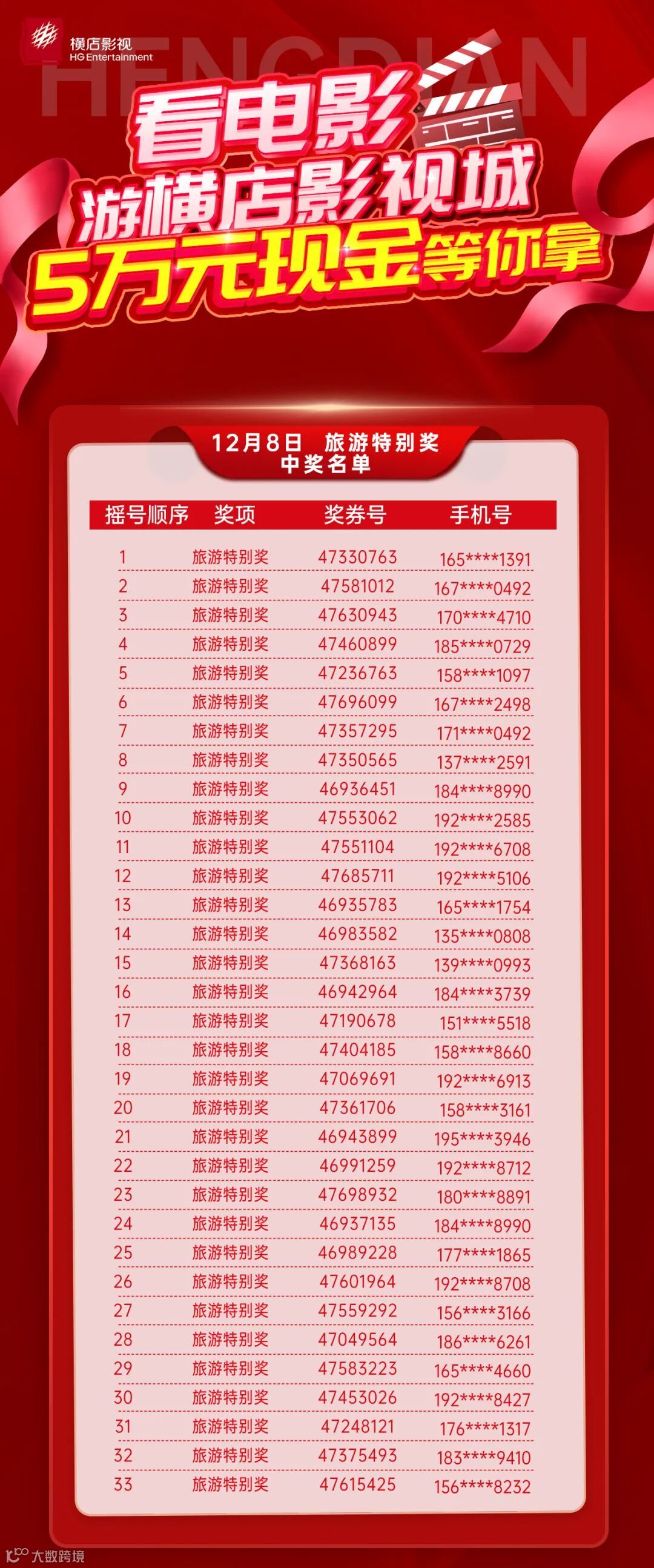 横店影视
HG Entertainment

HENGDIAN

看电影
游横店影视城
5万元现金等你拿

12月8日 旅游特别奖
中奖名单

| 摇号顺序 | 奖项 | 奖券号 | 手机号 |
|---|---|---|---|
| 1 | 旅游特别奖 | 47330763 | 165****1391 |
| 2 | 旅游特别奖 | 47581012 | 167****0492 |
| 3 | 旅游特别奖 | 47630943 | 170****4710 |
| 4 | 旅游特别奖 | 47460899 | 185****0729 |
| 5 | 旅游特别奖 | 47236763 | 158****1097 |
| 6 | 旅游特别奖 | 47696099 | 167****2498 |
| 7 | 旅游特别奖 | 47357295 | 171****0492 |
| 8 | 旅游特别奖 | 47350565 | 137****2591 |
| 9 | 旅游特别奖 | 46936451 | 184****8990 |
| 10 | 旅游特别奖 | 47553062 | 192****2585 |
| 11 | 旅游特别奖 | 47551104 | 192****6708 |
| 12 | 旅游特别奖 | 47685711 | 192****5106 |
| 13 | 旅游特别奖 | 46935783 | 165****1754 |
| 14 | 旅游特别奖 | 46983582 | 135****0808 |
| 15 | 旅游特别奖 | 47368163 | 139****0993 |
| 16 | 旅游特别奖 | 46942964 | 184****3739 |
| 17 | 旅游特别奖 | 47190678 | 151****5518 |
| 18 | 旅游特别奖 | 47404185 | 158****8660 |
| 19 | 旅游特别奖 | 47069691 | 192****6913 |
| 20 | 旅游特别奖 | 47361706 | 158****3161 |
| 21 | 旅游特别奖 | 46943899 | 195****3946 |
| 22 | 旅游特别奖 | 46991259 | 192****8712 |
| 23 | 旅游特别奖 | 47698932 | 180****8891 |
| 24 | 旅游特别奖 | 46937135 | 184****8990 |
| 25 | 旅游特别奖 | 46989228 | 177****1865 |
| 26 | 旅游特别奖 | 47601964 | 192****8708 |
| 27 | 旅游特别奖 | 47559292 | 156****3166 |
| 28 | 旅游特别奖 | 47049564 | 186****6261 |
| 29 | 旅游特别奖 | 47583223 | 165****4660 |
| 30 | 旅游特别奖 | 47453026 | 192****8427 |
| 31 | 旅游特别奖 | 47248121 | 176****1317 |
| 32 | 旅游特别奖 | 47375493 | 183****9410 |
| 33 | 旅游特别奖 | 47615425 | 156****8232 |

大数跨境